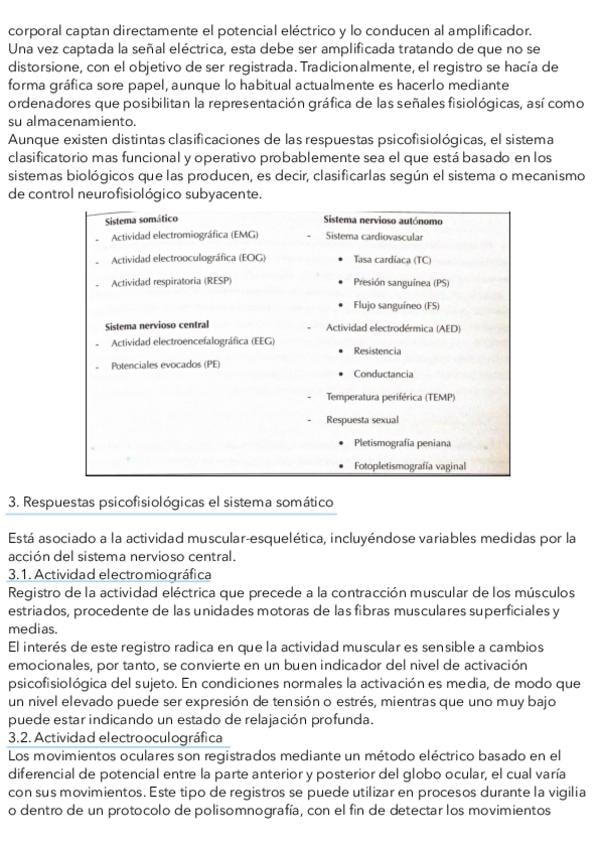 corporal captan directamente el potencial eléctrico y lo conducen al amplificador.
Una vez captada la señal eléctrica, esta debe ser amplificada tratando de que no se distorsione, con el objetivo de ser registrada. Tradicionalmente, el registro se hacía de forma gráfica sore papel, aunque lo habitual actualmente es hacerlo mediante ordenadores que posibilitan la representación gráfica de las señales fisiológicas, así como su almacenamiento.
Aunque existen distintas clasificaciones de las respuestas psicofisiológicas, el sistema clasificatorio mas funcional y operativo probablemente sea el que está basado en los sistemas biológicos que las producen, es decir, clasificarlas según el sistema o mecanismo de control neurofisiológico subyacente.

Sistema somático
- Actividad electromiográfica (EMG)
- Actividad electrooculográfica (EOG)
- Actividad respiratoria (RESP)

Sistema nervioso central
- Actividad electroencefalográfica (EEG)
- Potenciales evocados (PE)

Sistema nervioso autónomo
- Sistema cardiovascular
• Tasa cardíaca (TC)
• Presión sanguínea (PS)
• Flujo sanguíneo (FS)
- Actividad electrodérmica (AED)
• Resistencia
• Conductancia
- Temperatura periférica (TEMP)
- Respuesta sexual
• Pletismografía peniana
• Fotopletismografía vaginal

3. Respuestas psicofisiológicas el sistema somático

Está asociado a la actividad muscular-esquelética, incluyéndose variables medidas por la acción del sistema nervioso central.
3.1. Actividad electromiográfica
Registro de la actividad eléctrica que precede a la contracción muscular de los músculos estriados, procedente de las unidades motoras de las fibras musculares superficiales y medias.
El interés de este registro radica en que la actividad muscular es sensible a cambios emocionales, por tanto, se convierte en un buen indicador del nivel de activación psicofisiológica del sujeto. En condiciones normales la activación es media, de modo que un nivel elevado puede ser expresión de tensión o estrés, mientras que uno muy bajo puede estar indicando un estado de relajación profunda.
3.2. Actividad electrooculográfica
Los movimientos oculares son registrados mediante un método eléctrico basado en el diferencial de potencial entre la parte anterior y posterior del globo ocular, el cual varía con sus movimientos. Este tipo de registros se puede utilizar en procesos durante la vigilia o dentro de un protocolo de polisomnografía, con el fin de detectar los movimientos